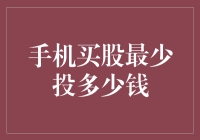 手机买股最少投多少钱